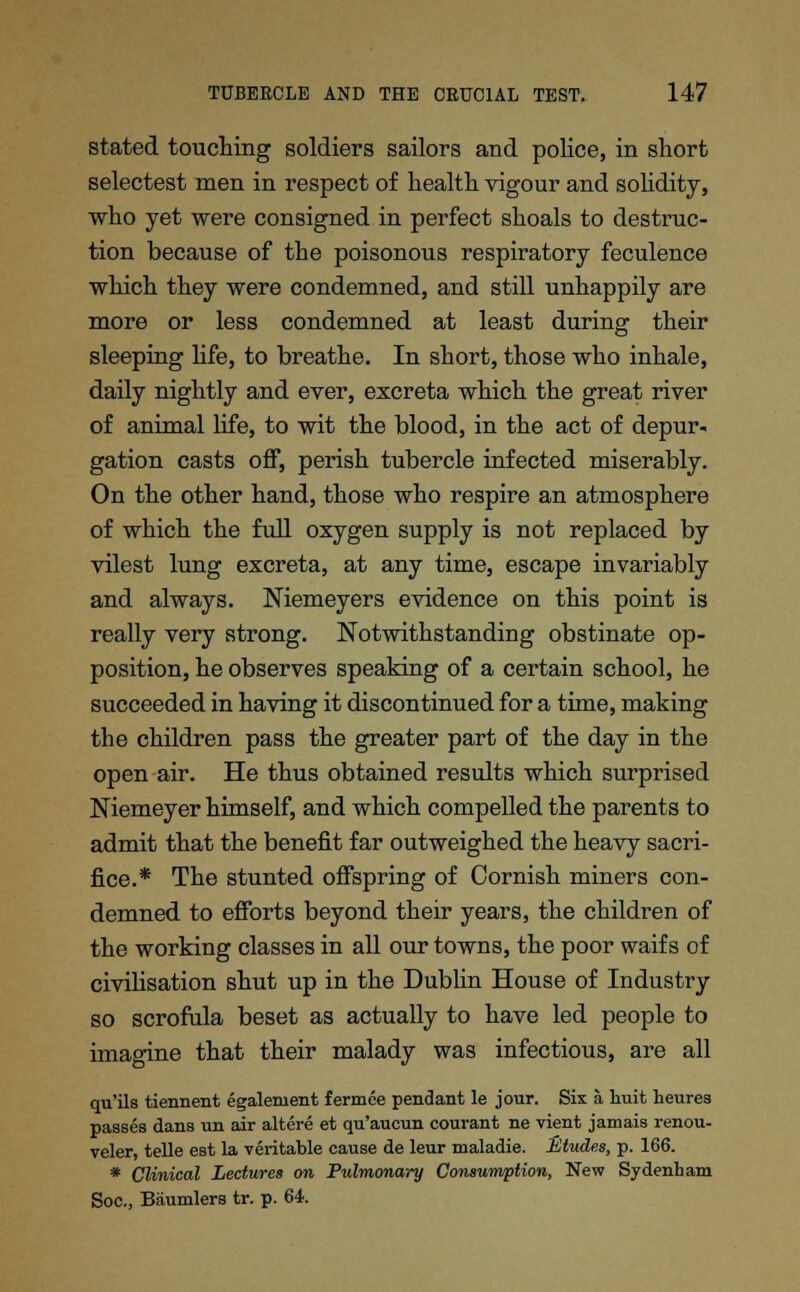 TUBERCLE AND THE CRUCIAL TEST. 147

stated touching soldiers sailors and police, in short selectest men in respect of health vigour and solidity, who yet were consigned in perfect shoals to destruction because of the poisonous respiratory feculence which they were condemned, and still unhappily are more or less condemned at least during their sleeping life, to breathe. In short, those who inhale, daily nightly and ever, excreta which the great river of animal life, to wit the blood, in the act of depurgation casts off, perish tubercle infected miserably. On the other hand, those who respire an atmosphere of which the full oxygen supply is not replaced by vilest lung excreta, at any time, escape invariably and always. Niemeyers evidence on this point is really very strong. Notwithstanding obstinate opposition, he observes speaking of a certain school, he succeeded in having it discontinued for a time, making the children pass the greater part of the day in the open air. He thus obtained results which surprised Niemeyer himself, and which compelled the parents to admit that the benefit far outweighed the heavy sacrifice.* The stunted offspring of Cornish miners condemned to efforts beyond their years, the children of the working classes in all our towns, the poor waifs of civilisation shut up in the Dublin House of Industry so scrofula beset as actually to have led people to imagine that their malady was infectious, are all

qu'ils tiennent également fermée pendant le jour. Six à huit heures passés dans un air altéré et qu'aucun courant ne vient jamais renouveler, telle est la véritable cause de leur maladie. Études, p. 166.

* Clinical Lectures on Pulmonary Consumption, New Sydenham Soc., Bäumlers tr. p. 64.